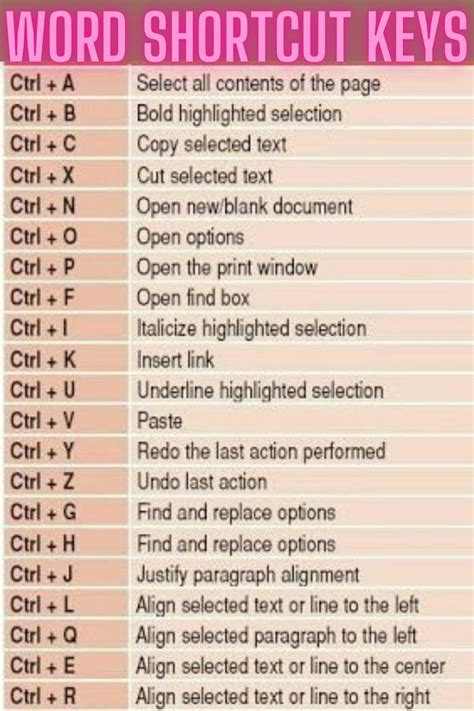 WORD SHORTCUT KEYS

| | |
|---|---|
| Ctrl + A | Select all contents of the page |
| Ctrl + B | Bold highlighted selection |
| Ctrl + C | Copy selected text |
| Ctrl + X | Cut selected text |
| Ctrl + N | Open new/blank document |
| Ctrl + O | Open options |
| Ctrl + P | Open the print window |
| Ctrl + F | Open find box |
| Ctrl + I | Italicize highlighted selection |
| Ctrl + K | Insert link |
| Ctrl + U | Underline highlighted selection |
| Ctrl + V | Paste |
| Ctrl + Y | Redo the last action performed |
| Ctrl + Z | Undo last action |
| Ctrl + G | Find and replace options |
| Ctrl + H | Find and replace options |
| Ctrl + J | Justify paragraph alignment |
| Ctrl + L | Align selected text or line to the left |
| Ctrl + Q | Align selected paragraph to the left |
| Ctrl + E | Align selected text or line to the center |
| Ctrl + R | Align selected text or line to the right |